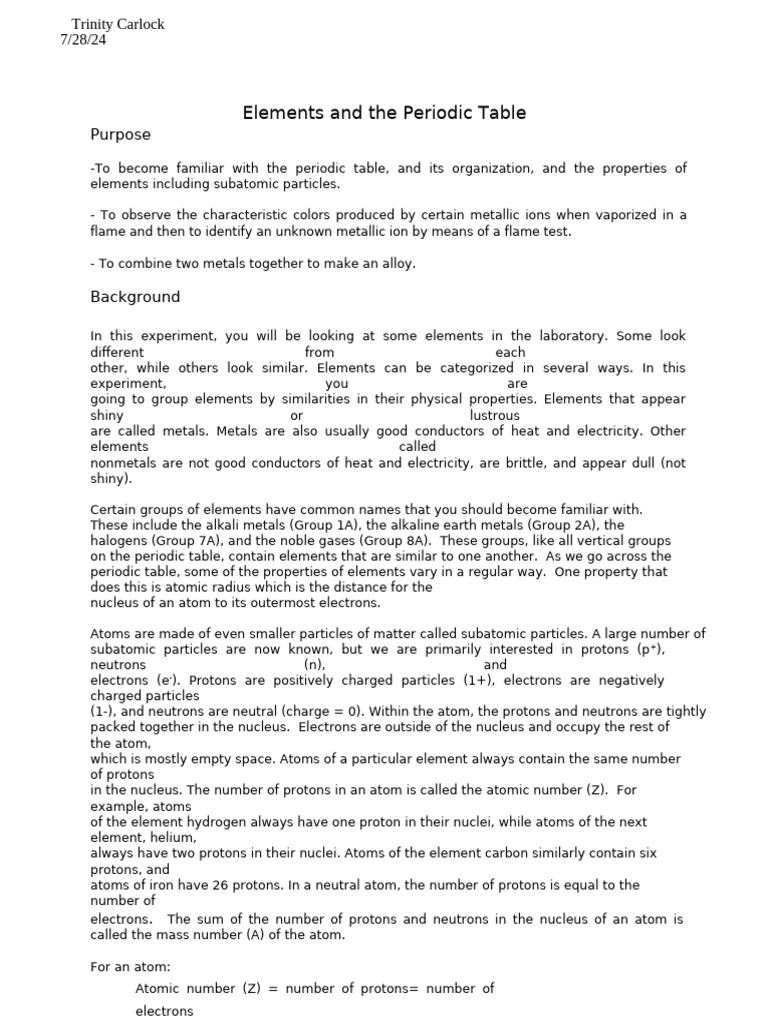 Trinity Carlock
7/28/24

Elements and the Periodic Table

Purpose

-To become familiar with the periodic table, and its organization, and the properties of elements including subatomic particles.

- To observe the characteristic colors produced by certain metallic ions when vaporized in a flame and then to identify an unknown metallic ion by means of a flame test.

- To combine two metals together to make an alloy.

Background

In this experiment, you will be looking at some elements in the laboratory. Some look different from each other, while others look similar. Elements can be categorized in several ways. In this experiment, you are going to group elements by similarities in their physical properties. Elements that appear shiny or lustrous are called metals. Metals are also usually good conductors of heat and electricity. Other elements called nonmetals are not good conductors of heat and electricity, are brittle, and appear dull (not shiny).

Certain groups of elements have common names that you should become familiar with. These include the alkali metals (Group 1A), the alkaline earth metals (Group 2A), the halogens (Group 7A), and the noble gases (Group 8A). These groups, like all vertical groups on the periodic table, contain elements that are similar to one another. As we go across the periodic table, some of the properties of elements vary in a regular way. One property that does this is atomic radius which is the distance for the nucleus of an atom to its outermost electrons.

Atoms are made of even smaller particles of matter called subatomic particles. A large number of subatomic particles are now known, but we are primarily interested in protons ($p^+$), neutrons (n), and electrons ($e^-$). Protons are positively charged particles (1+), electrons are negatively charged particles (1-), and neutrons are neutral (charge = 0). Within the atom, the protons and neutrons are tightly packed together in the nucleus. Electrons are outside of the nucleus and occupy the rest of the atom, which is mostly empty space. Atoms of a particular element always contain the same number of protons in the nucleus. The number of protons in an atom is called the atomic number (Z). For example, atoms of the element hydrogen always have one proton in their nuclei, while atoms of the next element, helium, always have two protons in their nuclei. Atoms of the element carbon similarly contain six protons, and atoms of iron have 26 protons. In a neutral atom, the number of protons is equal to the number of electrons. The sum of the number of protons and neutrons in the nucleus of an atom is called the mass number (A) of the atom.

For an atom:

Atomic number (Z) = number of protons= number of electrons